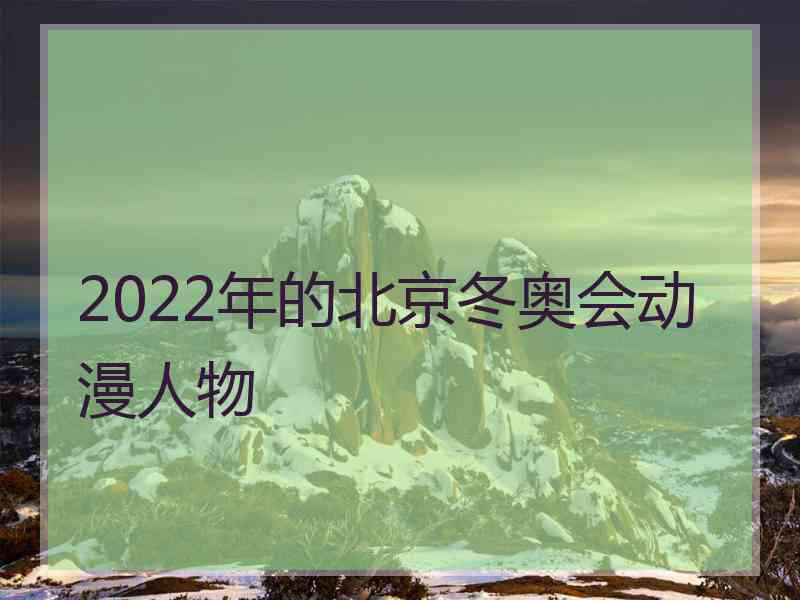 2022年的北京冬奥会动漫人物